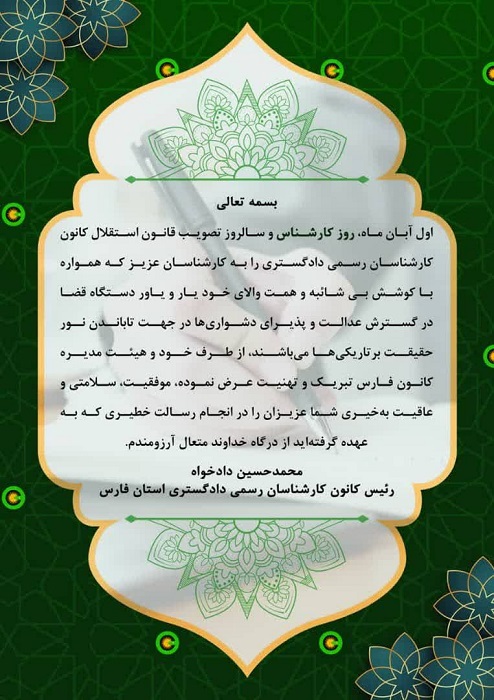 بسمه تعالی

اول آبان ماه، روز کارشناس و سالروز تصویب قانون استقلال کانون کارشناسان رسمی دادگستری را به کارشناسان عزیز که همواره با کوشش بی شائبه و همت والای خود یار و یاور دستگاه قضا در گسترش عدالت و پذیرای دشواری‌ها در جهت تاباندن نور حقیقت برتاریکی‌ها می‌باشند، از طرف خود و هیئت مدیره کانون فارس تبریک و تهنیت عرض نموده، موفقیت، سلامتی و عاقبت به‌خیری شما عزیزان را در انجام رسالت خطیری که به عهده گرفته‌اید از درگاه خداوند متعال آرزومندم.

محمدحسین دادخواه
رئیس کانون کارشناسان رسمی دادگستری استان فارس